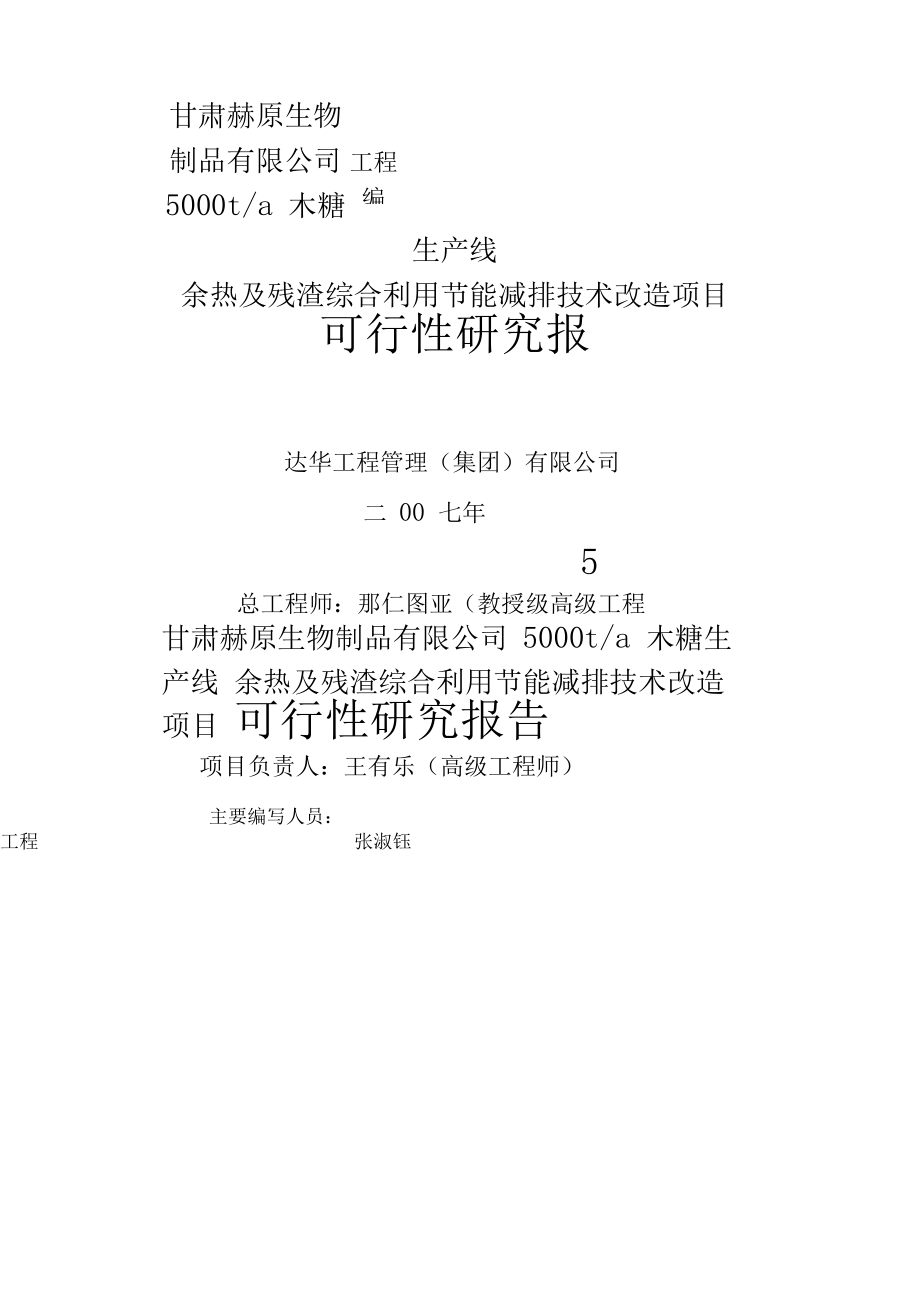 甘肃赫原生物

制品有限公司 工程

5000t/a 木糖 编

生产线

余热及残渣综合利用节能减排技术改造项目

可行性研究报

达华工程管理（集团）有限公司

二 00 七年

5

总工程师：那仁图亚（教授级高级工程

甘肃赫原生物制品有限公司 5000t/a 木糖生产线 余热及残渣综合利用节能减排技术改造项目 可行性研究报告

项目负责人：王有乐（高级工程师）

主要编写人员：

工程

张淑钰